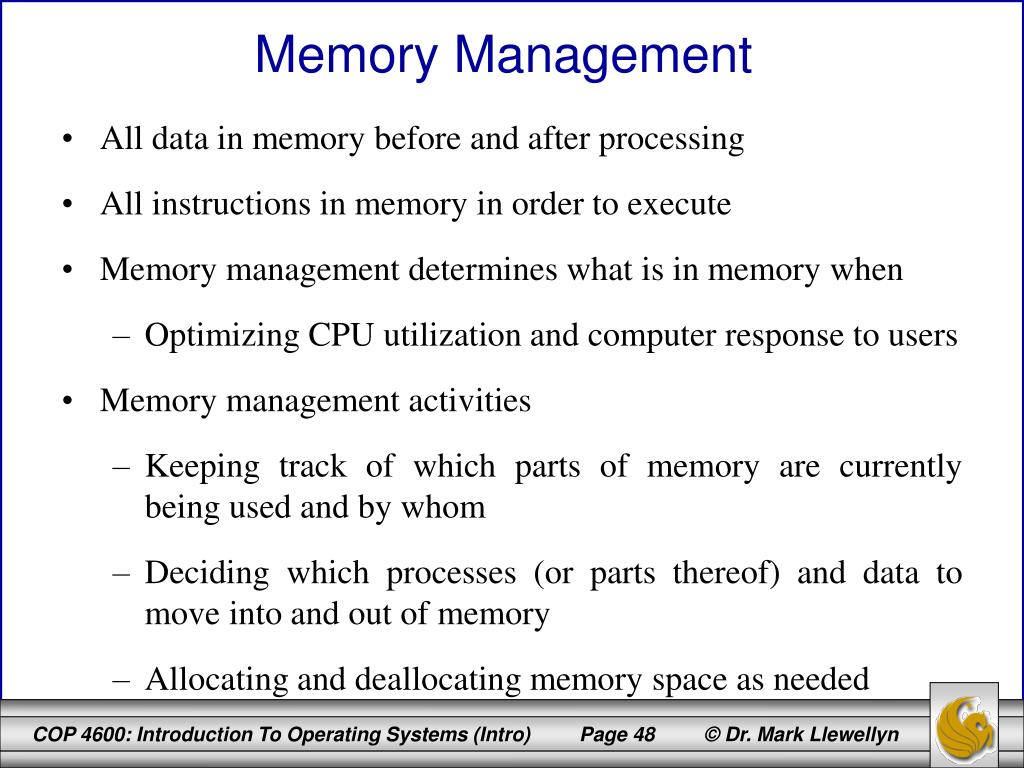 Memory Management

• All data in memory before and after processing

• All instructions in memory in order to execute

• Memory management determines what is in memory when

– Optimizing CPU utilization and computer response to users

• Memory management activities

– Keeping track of which parts of memory are currently being used and by whom

– Deciding which processes (or parts thereof) and data to move into and out of memory

– Allocating and deallocating memory space as needed

COP 4600: Introduction To Operating Systems (Intro) Page 48 © Dr. Mark Llewellyn